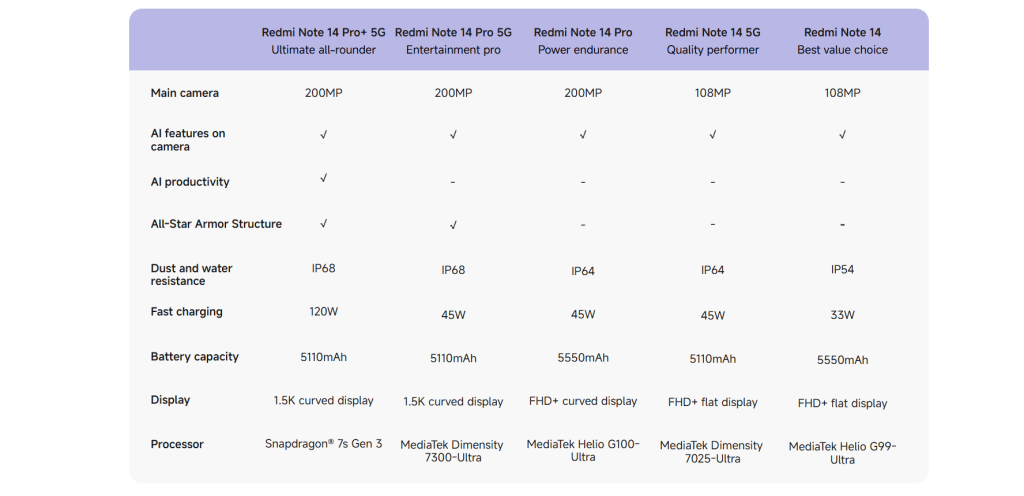 |  | Redmi Note 14 Pro+ 5G Ultimate all-rounder | Redmi Note 14 Pro 5G Entertainment pro | Redmi Note 14 Pro Power endurance | Redmi Note 14 5G Quality performer | Redmi Note 14 Best value choice |
|---|---|---|---|---|---|
| Main camera | 200MP | 200MP | 200MP | 108MP | 108MP |
| AI features on camera | √ | √ | √ | √ | √ |
| AI productivity | √ | - | - | - | - |
| All-Star Armor Structure | √ | √ | - | - | - |
| Dust and water resistance | IP68 | IP68 | IP64 | IP64 | IP54 |
| Fast charging | 120W | 45W | 45W | 45W | 33W |
| Battery capacity | 5110mAh | 5110mAh | 5550mAh | 5110mAh | 5550mAh |
| Display | 1.5K curved display | 1.5K curved display | FHD+ curved display | FHD+ flat display | FHD+ flat display |
| Processor | Snapdragon® 7s Gen 3 | MediaTek Dimensity 7300-Ultra | MediaTek Helio G100-Ultra | MediaTek Dimensity 7025-Ultra | MediaTek Helio G99-Ultra |